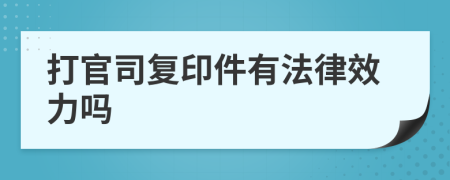 打官司复印件有法律效力吗